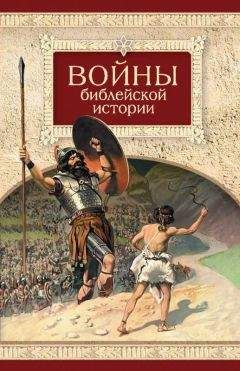 ВОЙНЫ
библейской
истории